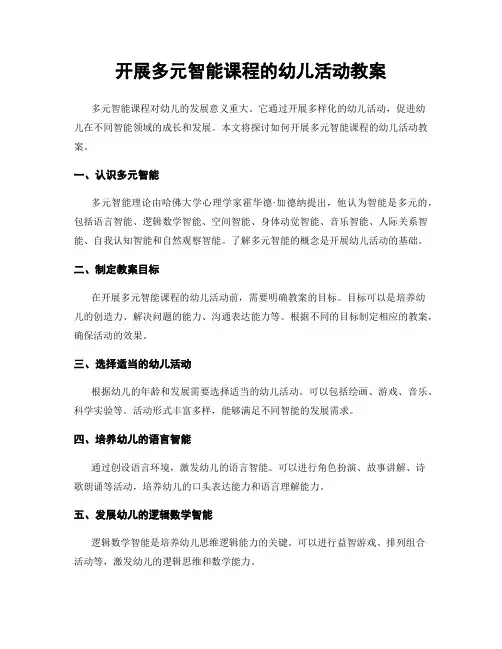 开展多元智能课程的幼儿活动教案

多元智能课程对幼儿的发展意义重大。它通过开展多样化的幼儿活动，促进幼儿在不同智能领域的成长和发展。本文将探讨如何开展多元智能课程的幼儿活动教案。

一、认识多元智能

多元智能理论由哈佛大学心理学家霍华德·加德纳提出，他认为智能是多元的，包括语言智能、逻辑数学智能、空间智能、身体动觉智能、音乐智能、人际关系智能、自我认知智能和自然观察智能。了解多元智能的概念是开展幼儿活动的基础。

二、制定教案目标

在开展多元智能课程的幼儿活动前，需要明确教案的目标。目标可以是培养幼儿的创造力、解决问题的能力、沟通表达能力等。根据不同的目标制定相应的教案，确保活动的效果。

三、选择适当的幼儿活动

根据幼儿的年龄和发展需要选择适当的幼儿活动。可以包括绘画、游戏、音乐、科学实验等。活动形式丰富多样，能够满足不同智能的发展需求。

四、培养幼儿的语言智能

通过创设语言环境，激发幼儿的语言智能。可以进行角色扮演、故事讲解、诗歌朗诵等活动，培养幼儿的口头表达能力和语言理解能力。

五、发展幼儿的逻辑数学智能

逻辑数学智能是培养幼儿思维逻辑能力的关键。可以进行益智游戏、排列组合活动等，激发幼儿的逻辑思维和数学能力。